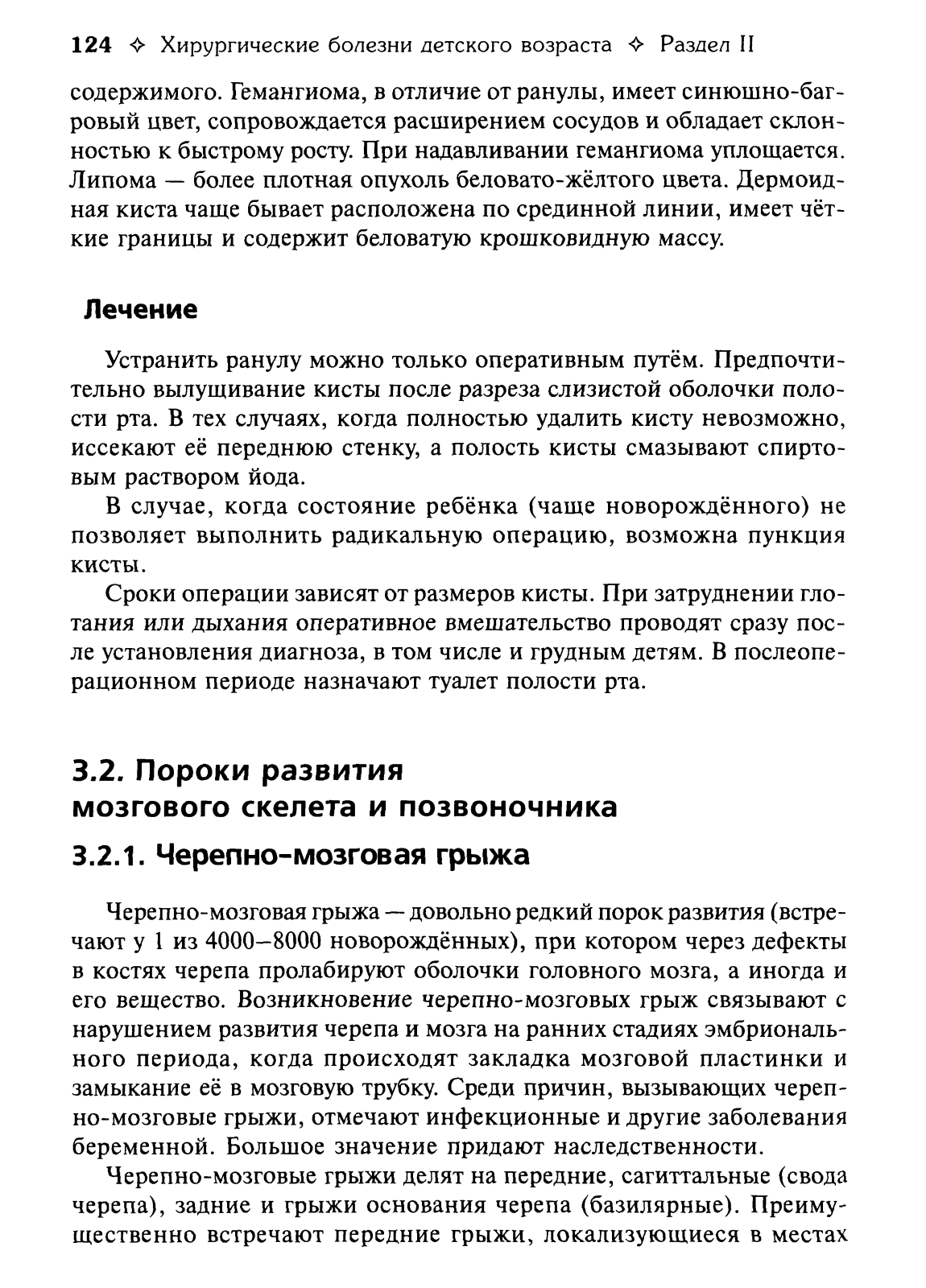 124 ✧ Хирургические болезни детского возраста ✧ Раздел II

содержимого. Гемангиома, в отличие от ранулы, имеет синюшно-багровый цвет, сопровождается расширением сосудов и обладает склонностью к быстрому росту. При надавливании гемангиома уплощается. Липома — более плотная опухоль беловато-жёлтого цвета. Дермоидная киста чаще бывает расположена по срединной линии, имеет чёткие границы и содержит беловатую крошковидную массу.

Лечение

Устранить ранулу можно только оперативным путём. Предпочтительно вылущивание кисты после разреза слизистой оболочки полости рта. В тех случаях, когда полностью удалить кисту невозможно, иссекают её переднюю стенку, а полость кисты смазывают спиртовым раствором йода.

В случае, когда состояние ребёнка (чаще новорождённого) не позволяет выполнить радикальную операцию, возможна пункция кисты.

Сроки операции зависят от размеров кисты. При затруднении глотания или дыхания оперативное вмешательство проводят сразу после установления диагноза, в том числе и грудным детям. В послеоперационном периоде назначают туалет полости рта.

3.2. Пороки развития мозгового скелета и позвоночника

3.2.1. Черепно-мозговая грыжа

Черепно-мозговая грыжа — довольно редкий порок развития (встречают у 1 из 4000–8000 новорождённых), при котором через дефекты в костях черепа пролабируют оболочки головного мозга, а иногда и его вещество. Возникновение черепно-мозговых грыж связывают с нарушением развития черепа и мозга на ранних стадиях эмбрионального периода, когда происходят закладка мозговой пластинки и замыкание её в мозговую трубку. Среди причин, вызывающих черепно-мозговые грыжи, отмечают инфекционные и другие заболевания беременной. Большое значение придают наследственности.

Черепно-мозговые грыжи делят на передние, сагиттальные (свода черепа), задние и грыжи основания черепа (базилярные). Преимущественно встречают передние грыжи, локализующиеся в местах